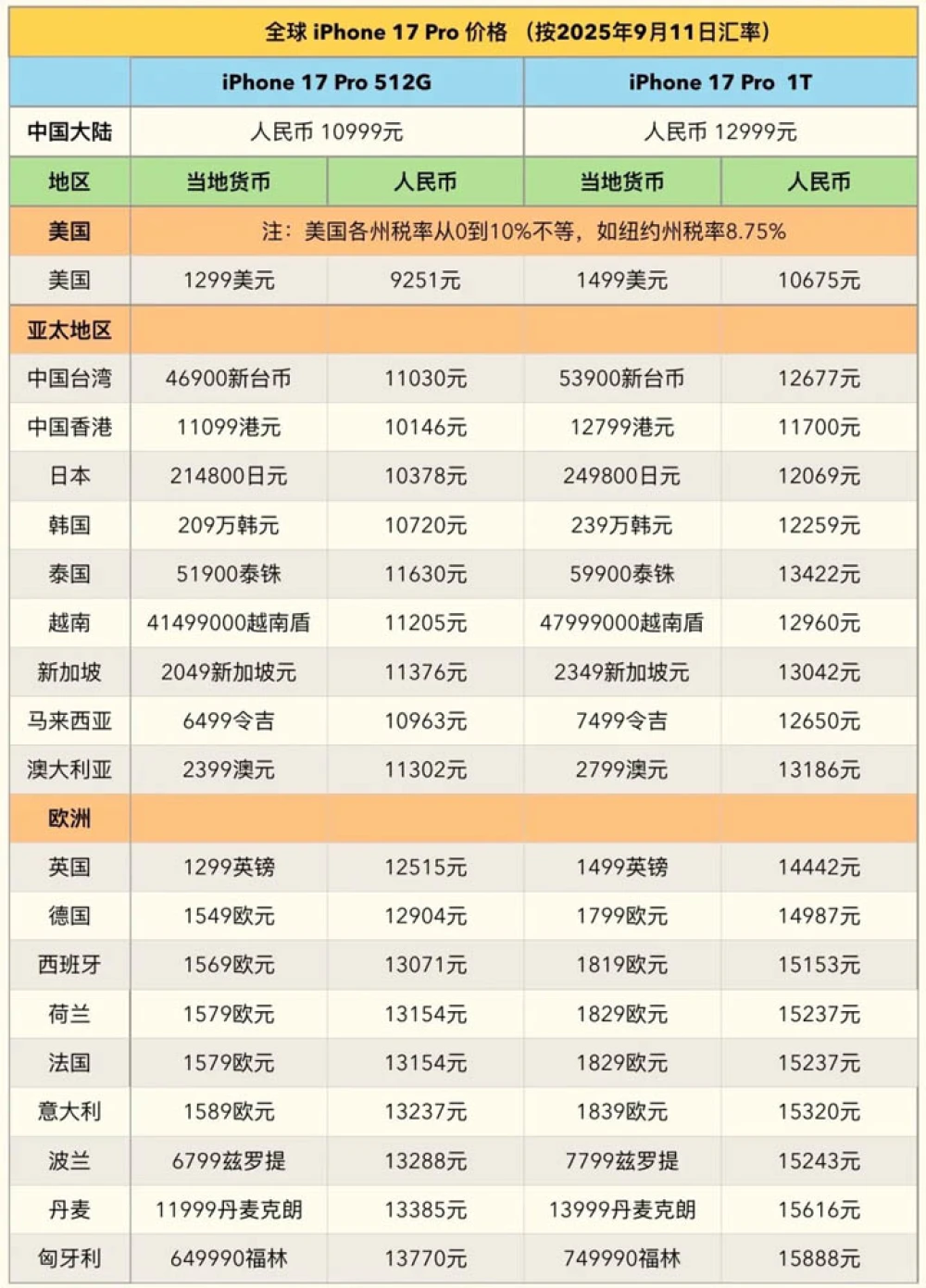 全球 iPhone 17 Pro 价格 （按2025年9月11日汇率）

| | iPhone 17 Pro 512G | | iPhone 17 Pro 1T | |
|---|---|---|---|---|
| 中国大陆 | 人民币 10999元 | | 人民币 12999元 | |
| 地区 | 当地货币 | 人民币 | 当地货币 | 人民币 |
| 美国 | 注：美国各州税率从0到10%不等，如纽约州税率8.75% | | | |
| 美国 | 1299美元 | 9251元 | 1499美元 | 10675元 |
| 亚太地区 | | | | |
| 中国台湾 | 46900新台币 | 11030元 | 53900新台币 | 12677元 |
| 中国香港 | 11099港元 | 10146元 | 12799港元 | 11700元 |
| 日本 | 214800日元 | 10378元 | 249800日元 | 12069元 |
| 韩国 | 209万韩元 | 10720元 | 239万韩元 | 12259元 |
| 泰国 | 51900泰铢 | 11630元 | 59900泰铢 | 13422元 |
| 越南 | 41499000越南盾 | 11205元 | 47999000越南盾 | 12960元 |
| 新加坡 | 2049新加坡元 | 11376元 | 2349新加坡元 | 13042元 |
| 马来西亚 | 6499令吉 | 10963元 | 7499令吉 | 12650元 |
| 澳大利亚 | 2399澳元 | 11302元 | 2799澳元 | 13186元 |
| 欧洲 | | | | |
| 英国 | 1299英镑 | 12515元 | 1499英镑 | 14442元 |
| 德国 | 1549欧元 | 12904元 | 1799欧元 | 14987元 |
| 西班牙 | 1569欧元 | 13071元 | 1819欧元 | 15153元 |
| 荷兰 | 1579欧元 | 13154元 | 1829欧元 | 15237元 |
| 法国 | 1579欧元 | 13154元 | 1829欧元 | 15237元 |
| 意大利 | 1589欧元 | 13237元 | 1839欧元 | 15320元 |
| 波兰 | 6799兹罗提 | 13288元 | 7799兹罗提 | 15243元 |
| 丹麦 | 11999丹麦克朗 | 13385元 | 13999丹麦克朗 | 15616元 |
| 匈牙利 | 649990福林 | 13770元 | 749990福林 | 15888元 |